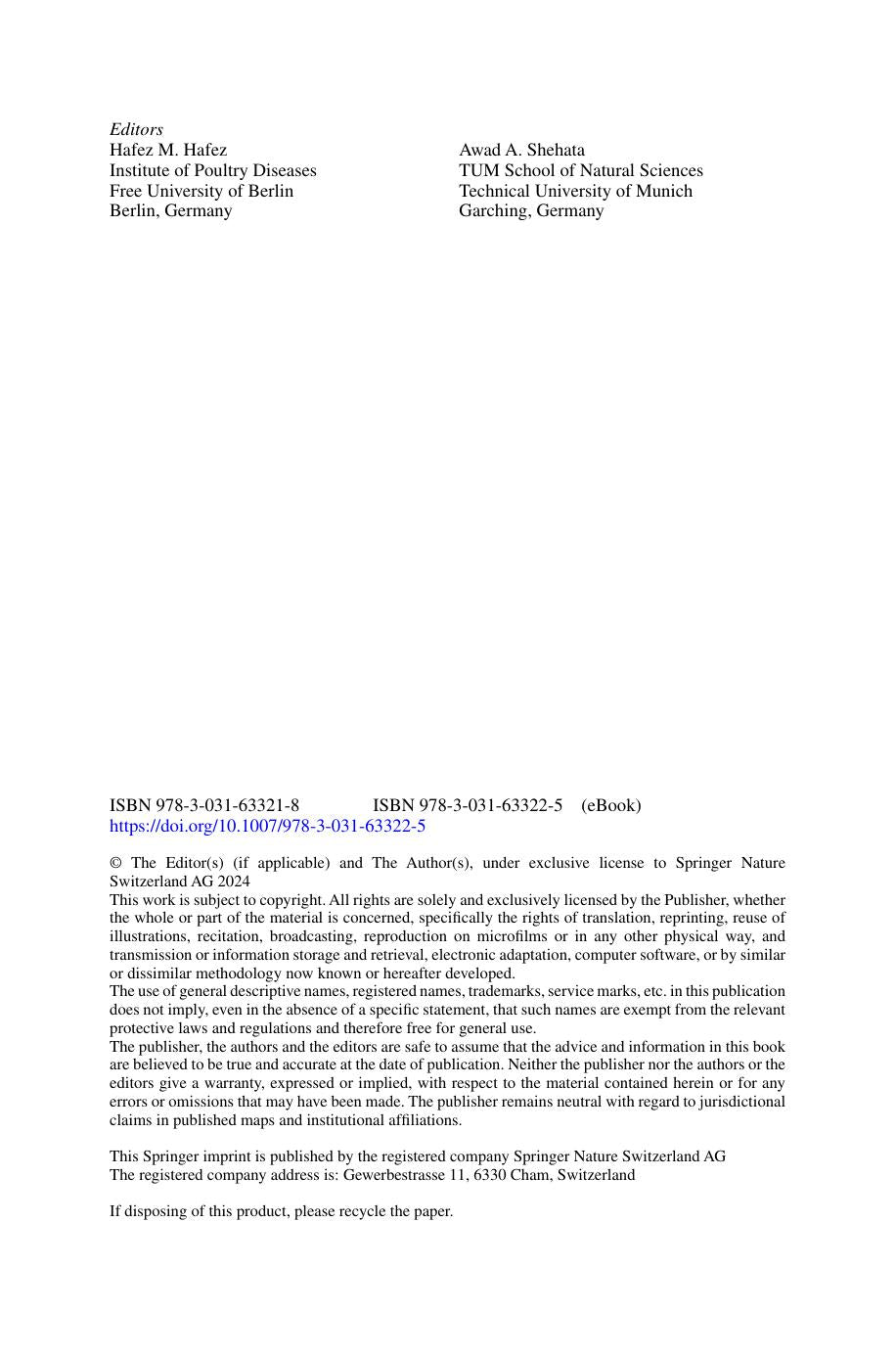 Editors
Hafez M. Hafez
Institute of Poultry Diseases
Free University of Berlin
Berlin, Germany

Awad A. Shehata
TUM School of Natural Sciences
Technical University of Munich
Garching, Germany

ISBN 978-3-031-63321-8 ISBN 978-3-031-63322-5 (eBook)
https://doi.org/10.1007/978-3-031-63322-5

© The Editor(s) (if applicable) and The Author(s), under exclusive license to Springer Nature Switzerland AG 2024

This work is subject to copyright. All rights are solely and exclusively licensed by the Publisher, whether the whole or part of the material is concerned, specifically the rights of translation, reprinting, reuse of illustrations, recitation, broadcasting, reproduction on microfilms or in any other physical way, and transmission or information storage and retrieval, electronic adaptation, computer software, or by similar or dissimilar methodology now known or hereafter developed.

The use of general descriptive names, registered names, trademarks, service marks, etc. in this publication does not imply, even in the absence of a specific statement, that such names are exempt from the relevant protective laws and regulations and therefore free for general use.

The publisher, the authors and the editors are safe to assume that the advice and information in this book are believed to be true and accurate at the date of publication. Neither the publisher nor the authors or the editors give a warranty, expressed or implied, with respect to the material contained herein or for any errors or omissions that may have been made. The publisher remains neutral with regard to jurisdictional claims in published maps and institutional affiliations.

This Springer imprint is published by the registered company Springer Nature Switzerland AG
The registered company address is: Gewerbestrasse 11, 6330 Cham, Switzerland

If disposing of this product, please recycle the paper.